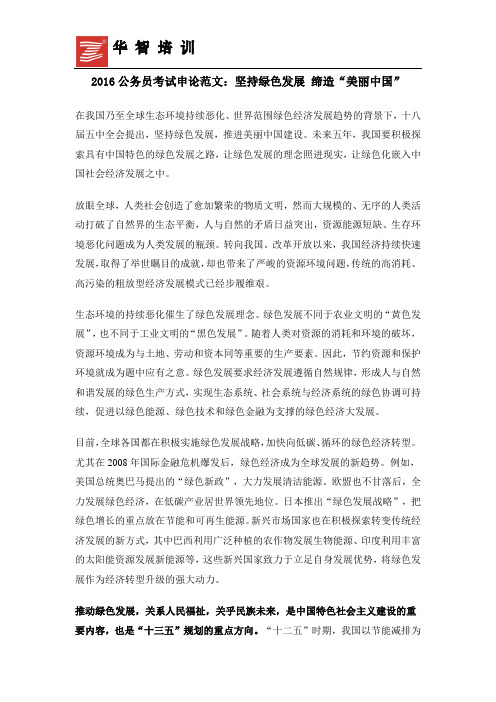 华智培训

2016 公务员考试申论范文：坚持绿色发展 缔造“美丽中国”

在我国乃至全球生态环境持续恶化、世界范围绿色经济发展趋势的背景下，十八届五中全会提出，坚持绿色发展，推进美丽中国建设。未来五年，我国要积极探索具有中国特色的绿色发展之路，让绿色发展的理念照进现实，让绿色化嵌入中国社会经济发展之中。

放眼全球，人类社会创造了愈加繁荣的物质文明，然而大规模的、无序的人类活动打破了自然界的生态平衡，人与自然的矛盾日益突出，资源能源短缺、生存环境恶化问题成为人类发展的瓶颈。转向我国，改革开放以来，我国经济持续快速发展，取得了举世瞩目的成就，却也带来了严峻的资源环境问题，传统的高消耗、高污染的粗放型经济发展模式已经步履维艰。

生态环境的持续恶化催生了绿色发展理念。绿色发展不同于农业文明的“黄色发展”，也不同于工业文明的“黑色发展”。随着人类对资源的消耗和环境的破坏，资源环境成为与土地、劳动和资本同等重要的生产要素。因此，节约资源和保护环境就成为题中应有之意。绿色发展要求经济发展遵循自然规律，形成人与自然和谐发展的绿色生产方式，实现生态系统、社会系统与经济系统的绿色协调可持续，促进以绿色能源、绿色技术和绿色金融为支撑的绿色经济大发展。

目前，全球各国都在积极实施绿色发展战略，加快向低碳、循环的绿色经济转型。尤其在 2008 年国际金融危机爆发后，绿色经济成为全球发展的新趋势。例如，美国总统奥巴马提出的“绿色新政”，大力发展清洁能源。欧盟也不甘落后，全力发展绿色经济，在低碳产业居世界领先地位。日本推出“绿色发展战略”，把绿色增长的重点放在节能和可再生能源。新兴市场国家也在积极探索转变传统经济发展的新方式，其中巴西利用广泛种植的农作物发展生物能源、印度利用丰富的太阳能资源发展新能源等，这些新兴国家致力于立足自身发展优势，将绿色发展作为经济转型升级的强大动力。

推动绿色发展，关系人民福祉，关乎民族未来，是中国特色社会主义建设的重要内容，也是“十三五”规划的重点方向。“十二五”时期，我国以节能减排为